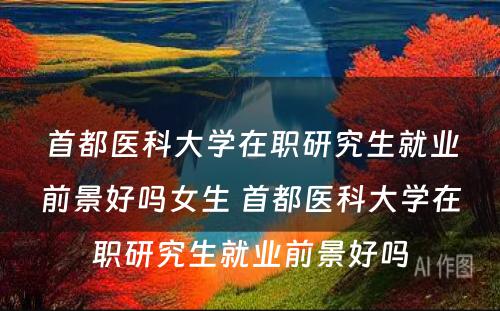 首都医科大学在职研究生就业前景好吗女生 首都医科大学在职研究生就业前景好吗

AI 作图